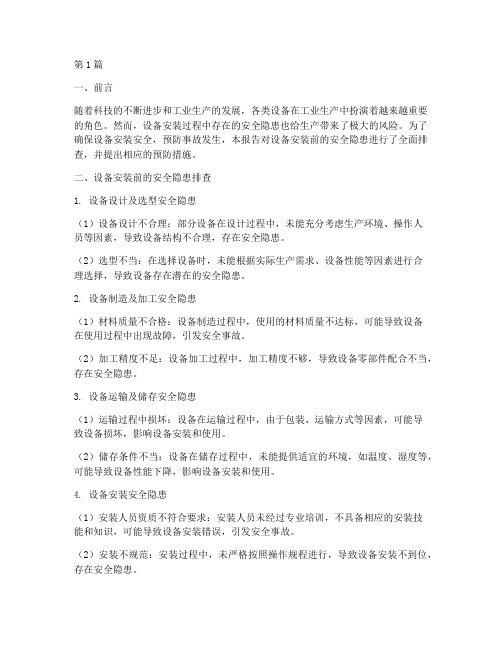 第1篇

一、前言

随着科技的不断进步和工业生产的发展，各类设备在工业生产中扮演着越来越重要的角色。然而，设备安装过程中存在的安全隐患也给生产带来了极大的风险。为了确保设备安装安全，预防事故发生，本报告对设备安装前的安全隐患进行了全面排查，并提出相应的预防措施。

二、设备安装前的安全隐患排查

1. 设备设计及选型安全隐患

（1）设备设计不合理：部分设备在设计过程中，未能充分考虑生产环境、操作人员等因素，导致设备结构不合理，存在安全隐患。

（2）选型不当：在选择设备时，未能根据实际生产需求、设备性能等因素进行合理选择，导致设备存在潜在的安全隐患。

2. 设备制造及加工安全隐患

（1）材料质量不合格：设备制造过程中，使用的材料质量不达标，可能导致设备在使用过程中出现故障，引发安全事故。

（2）加工精度不足：设备加工过程中，加工精度不够，导致设备零部件配合不当，存在安全隐患。

3. 设备运输及储存安全隐患

（1）运输过程中损坏：设备在运输过程中，由于包装、运输方式等因素，可能导致设备损坏，影响设备安装和使用。

（2）储存条件不当：设备在储存过程中，未能提供适宜的环境，如温度、湿度等，可能导致设备性能下降，影响设备安装和使用。

4. 设备安装安全隐患

（1）安装人员资质不符合要求：安装人员未经过专业培训，不具备相应的安装技能和知识，可能导致设备安装错误，引发安全事故。

（2）安装不规范：安装过程中，未严格按照操作规程进行，导致设备安装不到位，存在安全隐患。